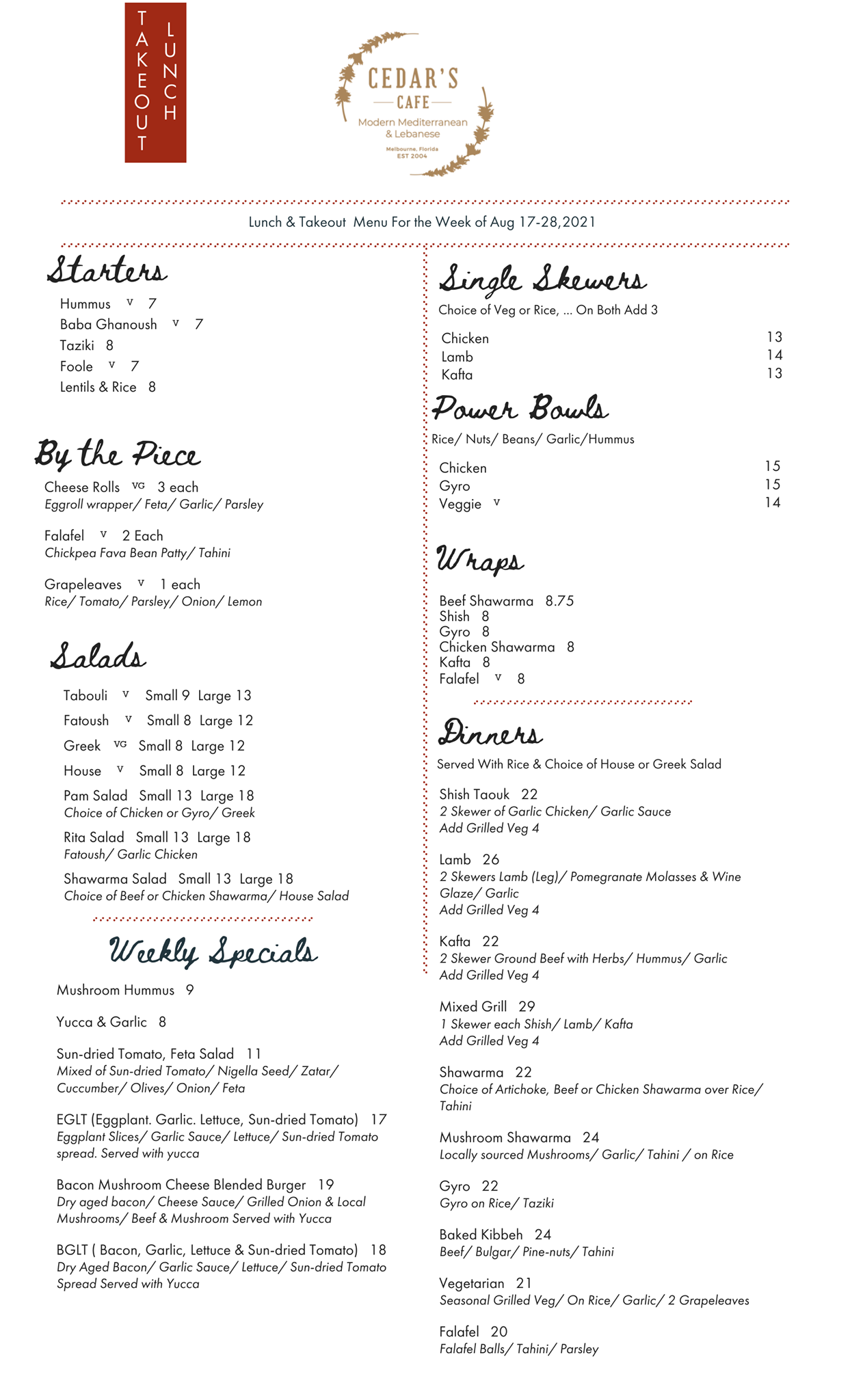 TAKEOUT LUNCH

CEDAR'S CAFE
Modern Mediterranean & Lebanese
Melbourne, Florida
EST 2004

Lunch & Takeout Menu For the Week of Aug 17-28,2021

Starters
Hummus V 7
Baba Ghanoush V 7
Taziki 8
Foole V 7
Lentils & Rice 8

By the Piece
Cheese Rolls VG 3 each
Eggroll wrapper/ Feta/ Garlic/ Parsley

Falafel V 2 Each
Chickpea Fava Bean Patty/ Tahini

Grapeleaves V 1 each
Rice/ Tomato/ Parsley/ Onion/ Lemon

Salads
Tabouli V Small 9 Large 13
Fatoush V Small 8 Large 12
Greek VG Small 8 Large 12
House V Small 8 Large 12
Pam Salad Small 13 Large 18
Choice of Chicken or Gyro/ Greek
Rita Salad Small 13 Large 18
Fatoush/ Garlic Chicken
Shawarma Salad Small 13 Large 18
Choice of Beef or Chicken Shawarma/ House Salad

Weekly Specials
Mushroom Hummus 9

Yucca & Garlic 8

Sun-dried Tomato, Feta Salad 11
Mixed of Sun-dried Tomato/ Nigella Seed/ Zatar/ Cuccumber/ Olives/ Onion/ Feta

EGLT (Eggplant. Garlic. Lettuce, Sun-dried Tomato) 17
Eggplant Slices/ Garlic Sauce/ Lettuce/ Sun-dried Tomato spread. Served with yucca

Bacon Mushroom Cheese Blended Burger 19
Dry aged bacon/ Cheese Sauce/ Grilled Onion & Local Mushrooms/ Beef & Mushroom Served with Yucca

BGLT ( Bacon, Garlic, Lettuce & Sun-dried Tomato) 18
Dry Aged Bacon/ Garlic Sauce/ Lettuce/ Sun-dried Tomato Spread Served with Yucca

Single Skewers
Choice of Veg or Rice, ... On Both Add 3
Chicken 13
Lamb 14
Kafta 13

Power Bowls
Rice/ Nuts/ Beans/ Garlic/Hummus
Chicken 15
Gyro 15
Veggie V 14

Wraps
Beef Shawarma 8.75
Shish 8
Gyro 8
Chicken Shawarma 8
Kafta 8
Falafel V 8

Dinners
Served With Rice & Choice of House or Greek Salad

Shish Taouk 22
2 Skewer of Garlic Chicken/ Garlic Sauce
Add Grilled Veg 4

Lamb 26
2 Skewers Lamb (Leg)/ Pomegranate Molasses & Wine Glaze/ Garlic
Add Grilled Veg 4

Kafta 22
2 Skewer Ground Beef with Herbs/ Hummus/ Garlic
Add Grilled Veg 4

Mixed Grill 29
1 Skewer each Shish/ Lamb/ Kafta
Add Grilled Veg 4

Shawarma 22
Choice of Artichoke, Beef or Chicken Shawarma over Rice/ Tahini

Mushroom Shawarma 24
Locally sourced Mushrooms/ Garlic/ Tahini / on Rice

Gyro 22
Gyro on Rice/ Taziki

Baked Kibbeh 24
Beef/ Bulgar/ Pine-nuts/ Tahini

Vegetarian 21
Seasonal Grilled Veg/ On Rice/ Garlic/ 2 Grapeleaves

Falafel 20
Falafel Balls/ Tahini/ Parsley